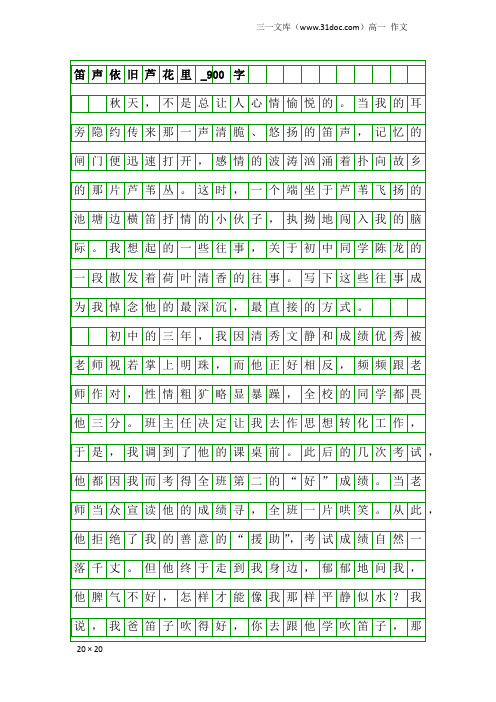 三一文库（www.31doc.com）高一 作文

笛声依旧芦花里_900字

秋天，不是总让人心情愉悦的。当我的耳旁隐约传来那一声清脆、悠扬的笛声，记忆的闸门便迅速打开，感情的波涛汹涌着扑向故乡的那片芦苇丛。这时，一个端坐于芦苇飞扬的池塘边横笛抒情的小伙子，执拗地闯入我的脑际。我想起的一些往事，关于初中同学陈龙的一段散发着荷叶清香的往事。写下这些往事成为我悼念他的最深沉，最直接的方式。

初中的三年，我因清秀文静和成绩优秀被老师视若掌上明珠，而他正好相反，频频跟老师作对，性情粗犷略显暴躁，全校的同学都畏他三分。班主任决定让我去作思想转化工作，于是，我调到了他的课桌前。此后的几次考试，他都因我而考得全班第二的“好”成绩。当老师当众宣读他的成绩寻，全班一片哄笑。从此，他拒绝了我的善意的“援助”，考试成绩自然一落千丈。但他终于走到我身边，郁郁地问我，他脾气不好，怎样才能像我那样平静似水？我说，我爸笛子吹得好，你去跟他学吹笛子，那

20×20